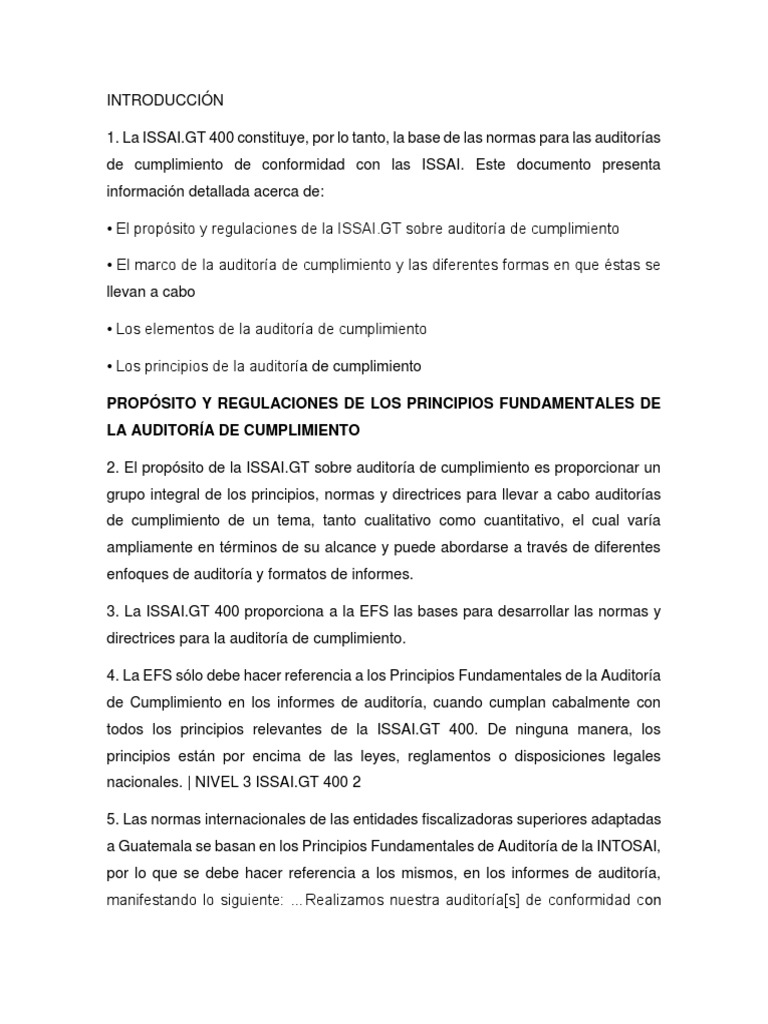 INTRODUCCIÓN

1. La ISSAI.GT 400 constituye, por lo tanto, la base de las normas para las auditorías de cumplimiento de conformidad con las ISSAI. Este documento presenta información detallada acerca de:

• El propósito y regulaciones de la ISSAI.GT sobre auditoría de cumplimiento

• El marco de la auditoría de cumplimiento y las diferentes formas en que éstas se llevan a cabo

• Los elementos de la auditoría de cumplimiento

• Los principios de la auditoría de cumplimiento

PROPÓSITO Y REGULACIONES DE LOS PRINCIPIOS FUNDAMENTALES DE LA AUDITORÍA DE CUMPLIMIENTO

2. El propósito de la ISSAI.GT sobre auditoría de cumplimiento es proporcionar un grupo integral de los principios, normas y directrices para llevar a cabo auditorías de cumplimiento de un tema, tanto cualitativo como cuantitativo, el cual varía ampliamente en términos de su alcance y puede abordarse a través de diferentes enfoques de auditoría y formatos de informes.

3. La ISSAI.GT 400 proporciona a la EFS las bases para desarrollar las normas y directrices para la auditoría de cumplimiento.

4. La EFS sólo debe hacer referencia a los Principios Fundamentales de la Auditoría de Cumplimiento en los informes de auditoría, cuando cumplan cabalmente con todos los principios relevantes de la ISSAI.GT 400. De ninguna manera, los principios están por encima de las leyes, reglamentos o disposiciones legales nacionales. | NIVEL 3 ISSAI.GT 400 2

5. Las normas internacionales de las entidades fiscalizadoras superiores adaptadas a Guatemala se basan en los Principios Fundamentales de Auditoría de la INTOSAI, por lo que se debe hacer referencia a los mismos, en los informes de auditoría, manifestando lo siguiente: ...Realizamos nuestra auditoría[s] de conformidad con